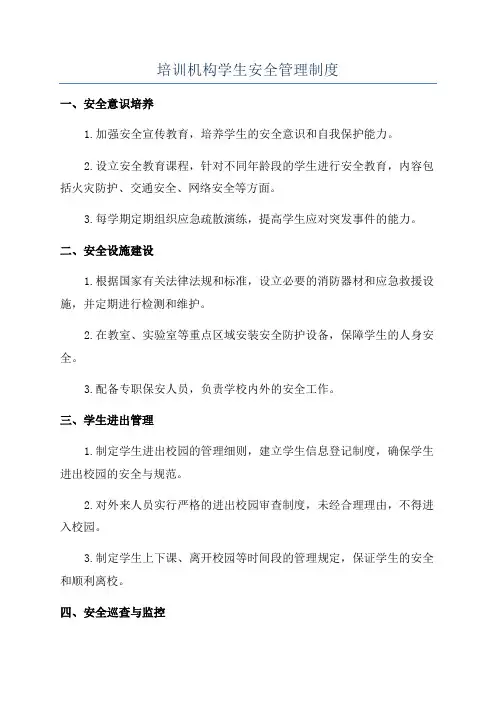 培训机构学生安全管理制度

一、安全意识培养

1.加强安全宣传教育，培养学生的安全意识和自我保护能力。

2.设立安全教育课程，针对不同年龄段的学生进行安全教育，内容包括火灾防护、交通安全、网络安全等方面。

3.每学期定期组织应急疏散演练，提高学生应对突发事件的能力。

二、安全设施建设

1.根据国家有关法律法规和标准，设立必要的消防器材和应急救援设施，并定期进行检测和维护。

2.在教室、实验室等重点区域安装安全防护设备，保障学生的人身安全。

3.配备专职保安人员，负责学校内外的安全工作。

三、学生进出管理

1.制定学生进出校园的管理细则，建立学生信息登记制度，确保学生进出校园的安全与规范。

2.对外来人员实行严格的进出校园审查制度，未经合理理由，不得进入校园。

3.制定学生上下课、离开校园等时间段的管理规定，保证学生的安全和顺利离校。

四、安全巡查与监控